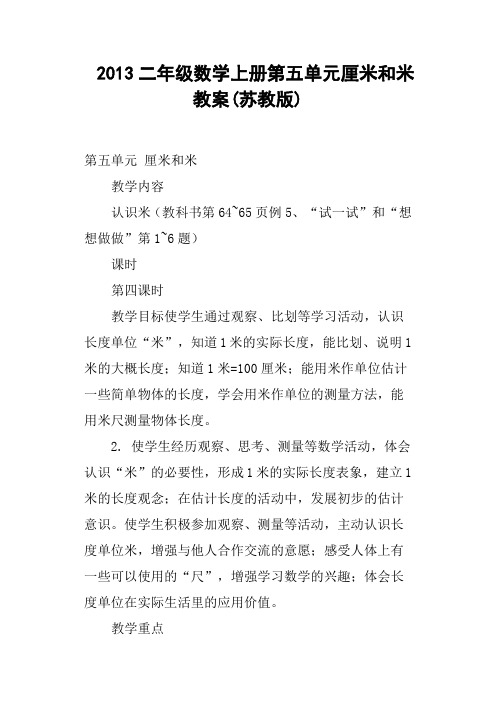 2013 二年级数学上册第五单元厘米和米教案(苏教版)

第五单元 厘米和米

教学内容

认识米（教科书第 64~65 页例 5、“试一试”和“想想做做”第 1~6 题）

课时

第四课时

教学目标使学生通过观察、比划等学习活动，认识长度单位“米”，知道 1 米的实际长度，能比划、说明 1 米的大概长度；知道 1 米=100 厘米；能用米作单位估计一些简单物体的长度，学会用米作单位的测量方法，能用米尺测量物体长度。

2. 使学生经历观察、思考、测量等数学活动，体会认识“米”的必要性，形成 1 米的实际长度表象，建立 1 米的长度观念；在估计长度的活动中，发展初步的估计意识。使学生积极参加观察、测量等活动，主动认识长度单位米，增强与他人合作交流的意愿；感受人体上有一些可以使用的“尺”，增强学习数学的兴趣；体会长度单位在实际生活里的应用价值。

教学重点